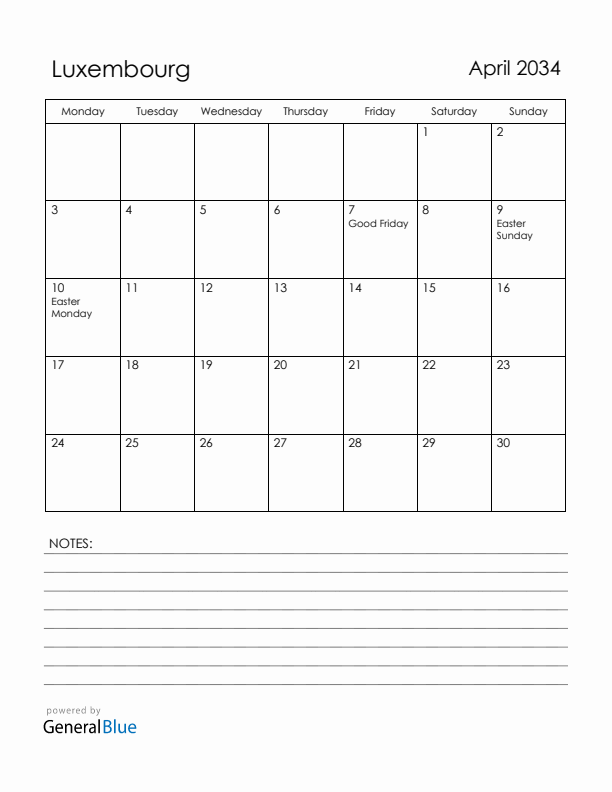 Luxembourg

April 2034

| Monday | Tuesday | Wednesday | Thursday | Friday | Saturday | Sunday |
|---|---|---|---|---|---|---|
| | | | | | 1 | 2 |
| 3 | 4 | 5 | 6 | 7 Good Friday | 8 | 9 Easter Sunday |
| 10 Easter Monday | 11 | 12 | 13 | 14 | 15 | 16 |
| 17 | 18 | 19 | 20 | 21 | 22 | 23 |
| 24 | 25 | 26 | 27 | 28 | 29 | 30 |

NOTES:

powered by
GeneralBlue